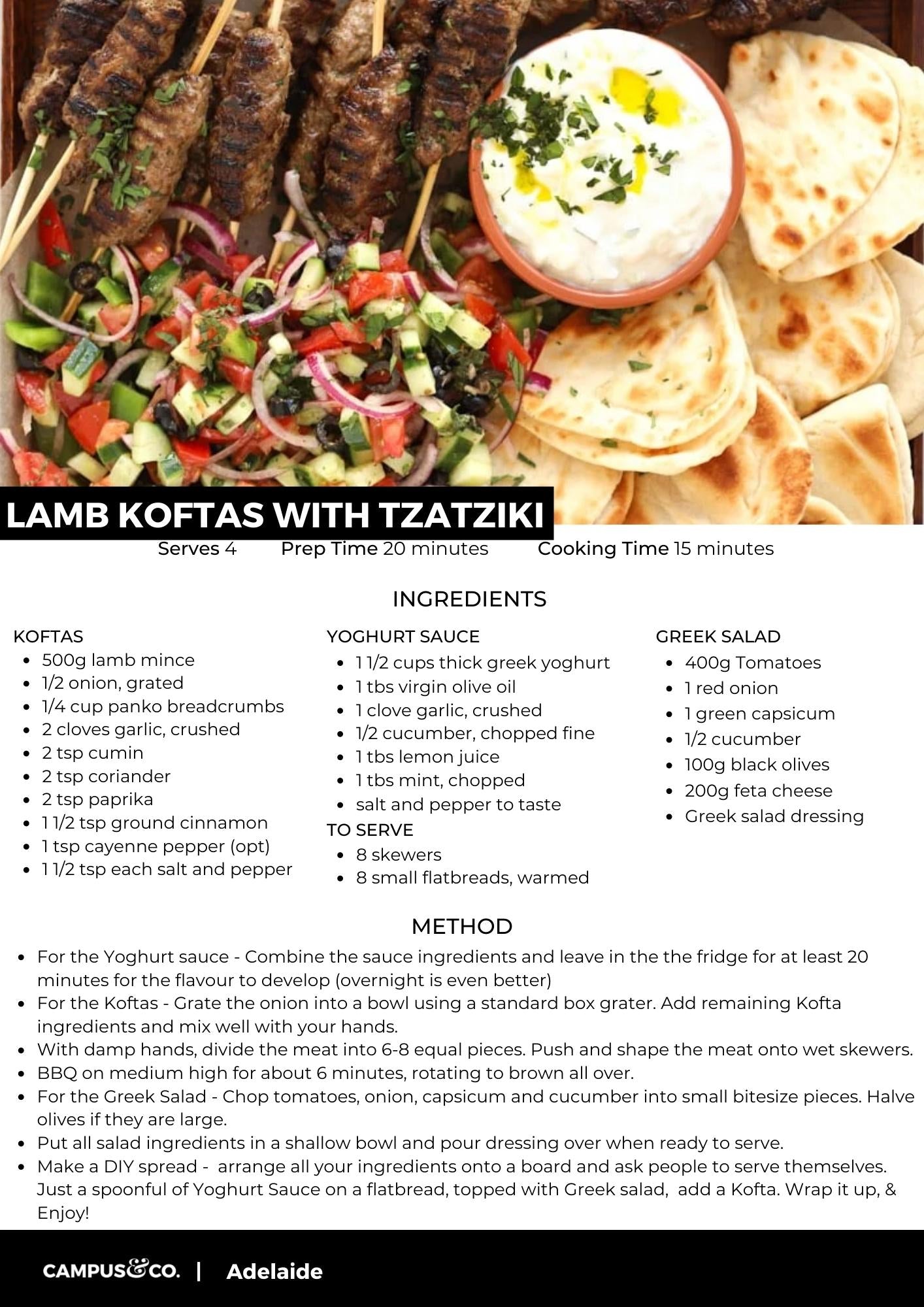 LAMB KOFTAS WITH TZATZIKI

Serves 4 Prep Time 20 minutes Cooking Time 15 minutes

INGREDIENTS

KOFTAS
- 500g lamb mince
- 1/2 onion, grated
- 1/4 cup panko breadcrumbs
- 2 cloves garlic, crushed
- 2 tsp cumin
- 2 tsp coriander
- 2 tsp paprika
- 1 1/2 tsp ground cinnamon
- 1 tsp cayenne pepper (opt)
- 1 1/2 tsp each salt and pepper

YOGHURT SAUCE
- 1 1/2 cups thick greek yoghurt
- 1 tbs virgin olive oil
- 1 clove garlic, crushed
- 1/2 cucumber, chopped fine
- 1 tbs lemon juice
- 1 tbs mint, chopped
- salt and pepper to taste

TO SERVE
- 8 skewers
- 8 small flatbreads, warmed

GREEK SALAD
- 400g Tomatoes
- 1 red onion
- 1 green capsicum
- 1/2 cucumber
- 100g black olives
- 200g feta cheese
- Greek salad dressing

METHOD
- For the Yoghurt sauce - Combine the sauce ingredients and leave in the the fridge for at least 20 minutes for the flavour to develop (overnight is even better)
- For the Koftas - Grate the onion into a bowl using a standard box grater. Add remaining Kofta ingredients and mix well with your hands.
- With damp hands, divide the meat into 6-8 equal pieces. Push and shape the meat onto wet skewers.
- BBQ on medium high for about 6 minutes, rotating to brown all over.
- For the Greek Salad - Chop tomatoes, onion, capsicum and cucumber into small bitesize pieces. Halve olives if they are large.
- Put all salad ingredients in a shallow bowl and pour dressing over when ready to serve.
- Make a DIY spread - arrange all your ingredients onto a board and ask people to serve themselves. Just a spoonful of Yoghurt Sauce on a flatbread, topped with Greek salad, add a Kofta. Wrap it up, & Enjoy!

CAMPUS&CO. | Adelaide